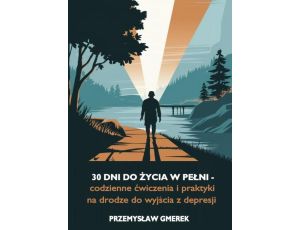 30 DNI DO ŻYCIA W PEŁNI -
codzienne ćwiczenia i praktyki na drodze do wyjścia z depresji

PRZEMYSŁAW GMEREK